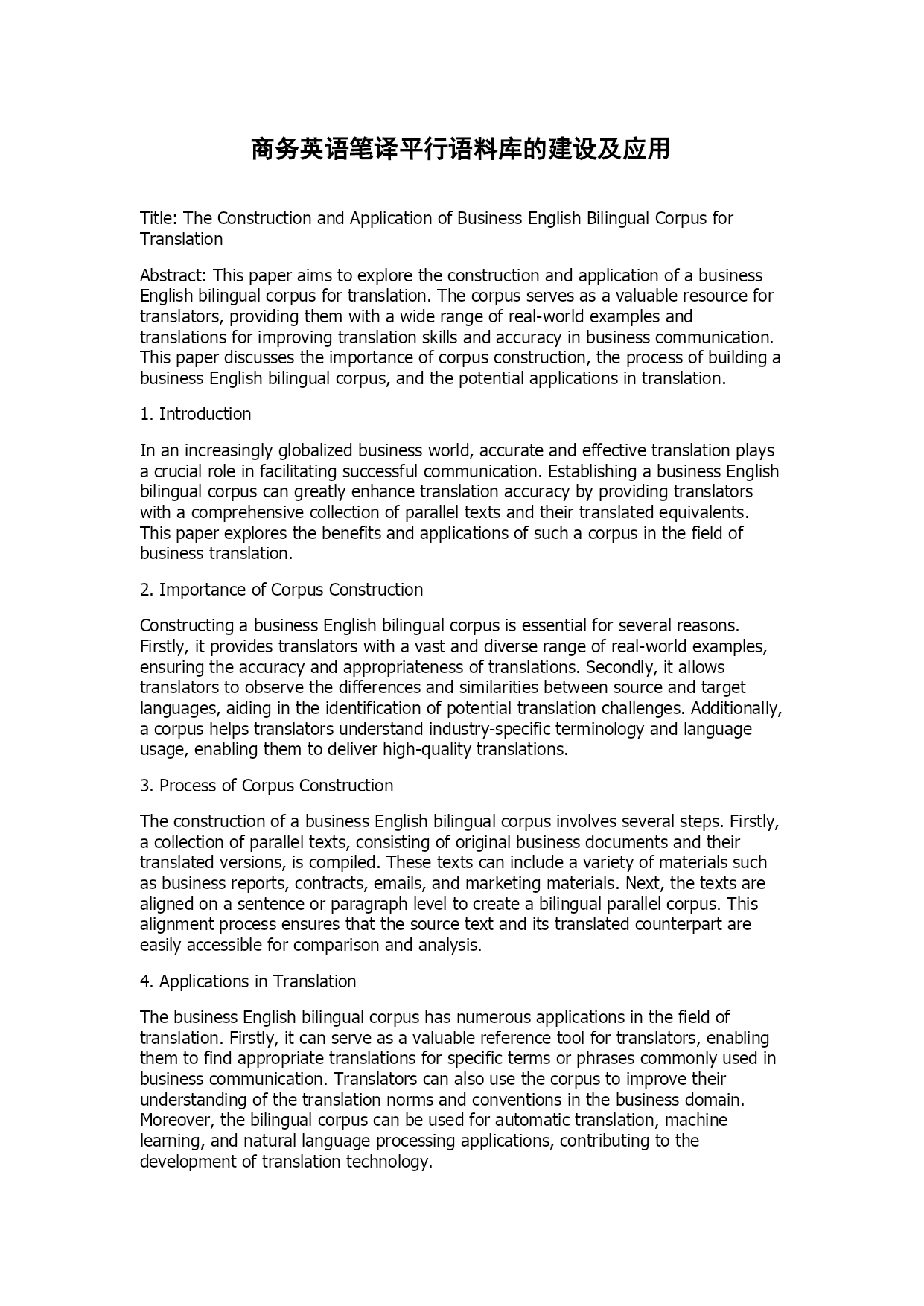 商务英语笔译平行语料库的建设及应用

Title: The Construction and Application of Business English Bilingual Corpus for Translation

Abstract: This paper aims to explore the construction and application of a business English bilingual corpus for translation. The corpus serves as a valuable resource for translators, providing them with a wide range of real-world examples and translations for improving translation skills and accuracy in business communication. This paper discusses the importance of corpus construction, the process of building a business English bilingual corpus, and the potential applications in translation.

1. Introduction

In an increasingly globalized business world, accurate and effective translation plays a crucial role in facilitating successful communication. Establishing a business English bilingual corpus can greatly enhance translation accuracy by providing translators with a comprehensive collection of parallel texts and their translated equivalents. This paper explores the benefits and applications of such a corpus in the field of business translation.

2. Importance of Corpus Construction

Constructing a business English bilingual corpus is essential for several reasons. Firstly, it provides translators with a vast and diverse range of real-world examples, ensuring the accuracy and appropriateness of translations. Secondly, it allows translators to observe the differences and similarities between source and target languages, aiding in the identification of potential translation challenges. Additionally, a corpus helps translators understand industry-specific terminology and language usage, enabling them to deliver high-quality translations.

3. Process of Corpus Construction

The construction of a business English bilingual corpus involves several steps. Firstly, a collection of parallel texts, consisting of original business documents and their translated versions, is compiled. These texts can include a variety of materials such as business reports, contracts, emails, and marketing materials. Next, the texts are aligned on a sentence or paragraph level to create a bilingual parallel corpus. This alignment process ensures that the source text and its translated counterpart are easily accessible for comparison and analysis.

4. Applications in Translation

The business English bilingual corpus has numerous applications in the field of translation. Firstly, it can serve as a valuable reference tool for translators, enabling them to find appropriate translations for specific terms or phrases commonly used in business communication. Translators can also use the corpus to improve their understanding of the translation norms and conventions in the business domain. Moreover, the bilingual corpus can be used for automatic translation, machine learning, and natural language processing applications, contributing to the development of translation technology.